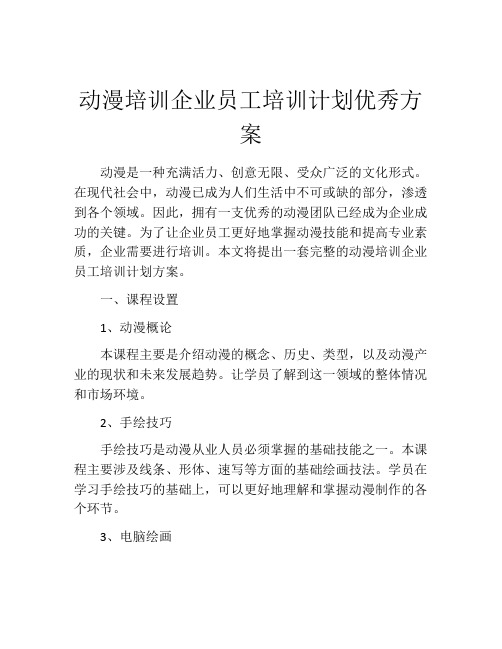 动漫培训企业员工培训计划优秀方案

动漫是一种充满活力、创意无限、受众广泛的文化形式。在现代社会中，动漫已成为人们生活中不可或缺的部分，渗透到各个领域。因此，拥有一支优秀的动漫团队已经成为企业成功的关键。为了让企业员工更好地掌握动漫技能和提高专业素质，企业需要进行培训。本文将提出一套完整的动漫培训企业员工培训计划方案。

一、课程设置

1、动漫概论

本课程主要是介绍动漫的概念、历史、类型，以及动漫产业的现状和未来发展趋势。让学员了解到这一领域的整体情况和市场环境。

2、手绘技巧

手绘技巧是动漫从业人员必须掌握的基础技能之一。本课程主要涉及线条、形体、速写等方面的基础绘画技法。学员在学习手绘技巧的基础上，可以更好地理解和掌握动漫制作的各个环节。

3、电脑绘画